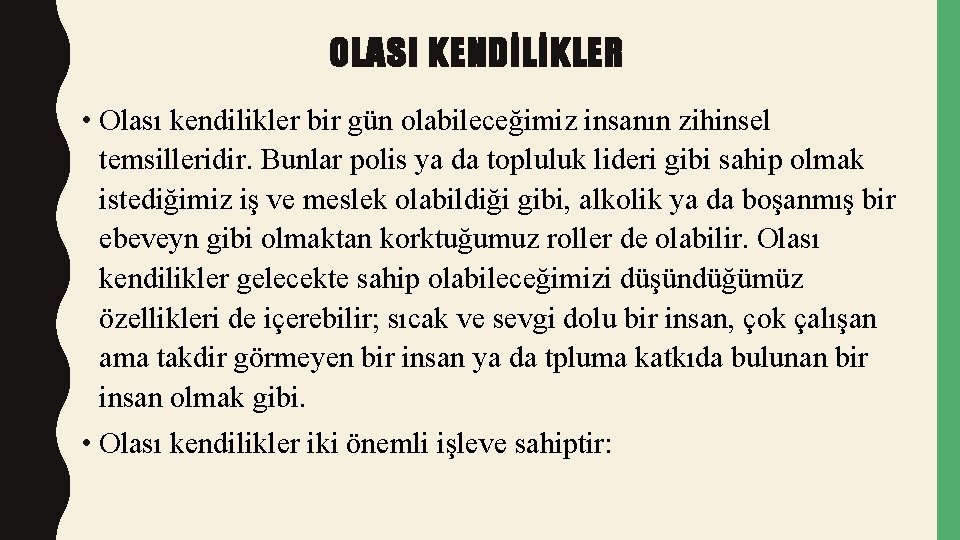 OLASI KENDİLİKLER

• Olası kendilikler bir gün olabileceğimiz insanın zihinsel temsilleridir. Bunlar polis ya da topluluk lideri gibi sahip olmak istediğimiz iş ve meslek olabildiği gibi, alkolik ya da boşanmış bir ebeveyn gibi olmaktan korktuğumuz roller de olabilir. Olası kendilikler gelecekte sahip olabileceğimizi düşündüğümüz özellikleri de içerebilir; sıcak ve sevgi dolu bir insan, çok çalışan ama takdir görmeyen bir insan ya da tpluma katkıda bulunan bir insan olmak gibi.

• Olası kendilikler iki önemli işleve sahiptir: